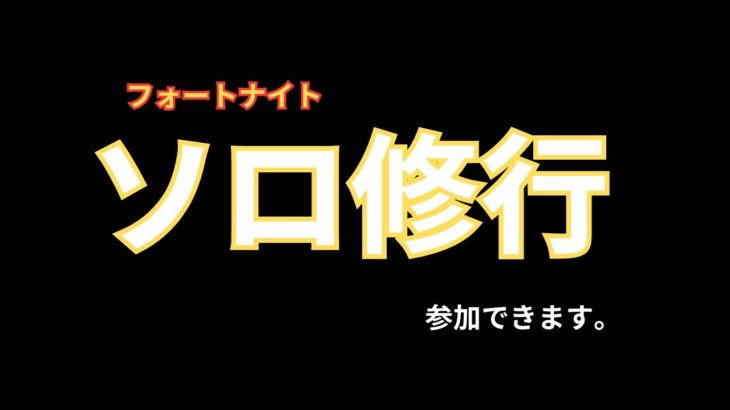 フォートナイト

ソロ修行

参加できます。